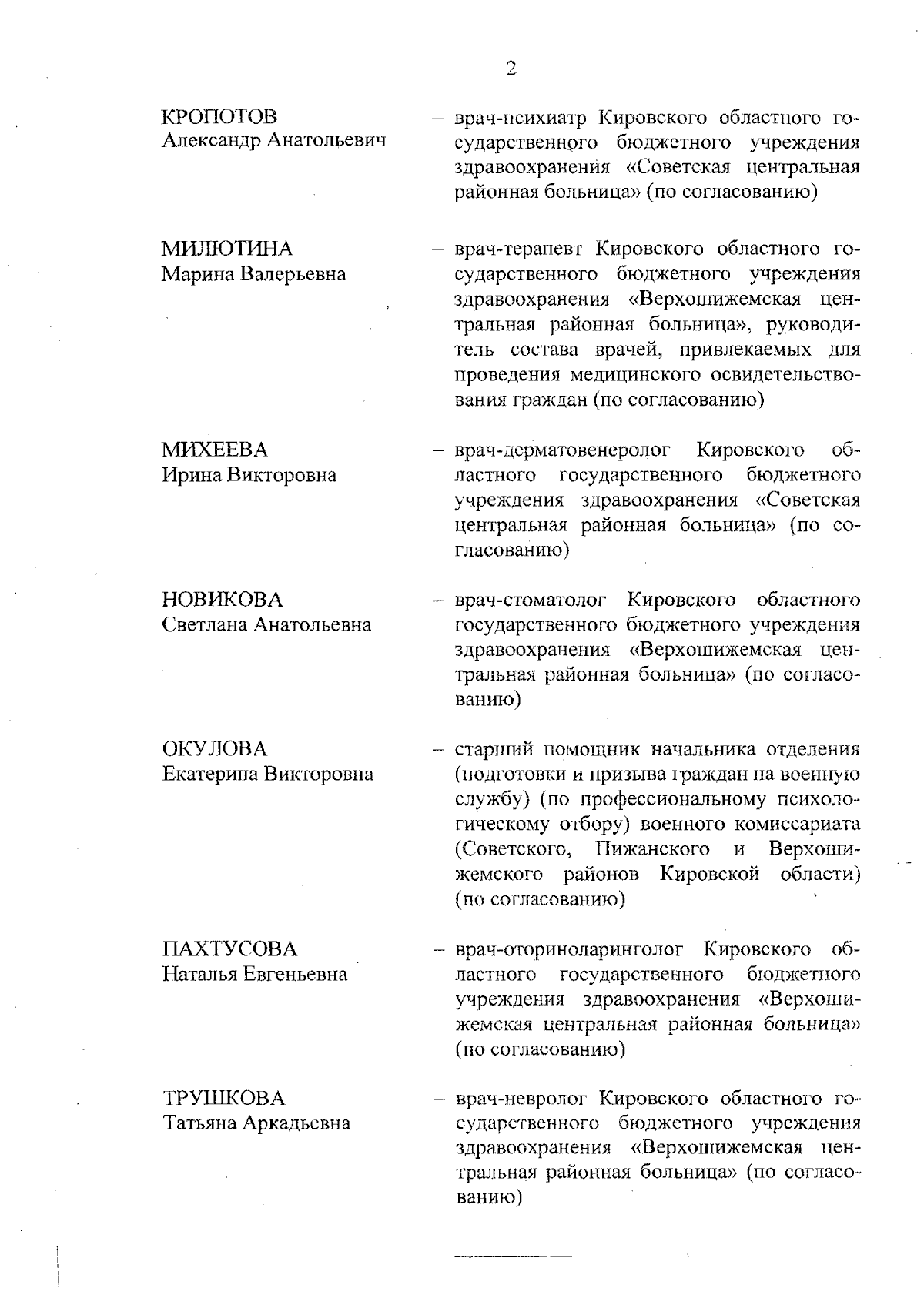 2

КРОПОТОВ
Александр Анатольевич

– врач-психиатр Кировского областного государственного бюджетного учреждения здравоохранения «Советская центральная районная больница» (по согласованию)

МИЛЮТИНА
Марина Валерьевна

– врач-терапевт Кировского областного государственного бюджетного учреждения здравоохранения «Верхошижемская центральная районная больница», руководитель состава врачей, привлекаемых для проведения медицинского освидетельствования граждан (по согласованию)

МИХЕЕВА
Ирина Викторовна

– врач-дерматовенеролог Кировского областного государственного бюджетного учреждения здравоохранения «Советская центральная районная больница» (по согласованию)

НОВИКОВА
Светлана Анатольевна

– врач-стоматолог Кировского областного государственного бюджетного учреждения здравоохранения «Верхошижемская центральная районная больница» (по согласованию)

ОКУЛОВА
Екатерина Викторовна

– старший помощник начальника отделения (подготовки и призыва граждан на военную службу) (по профессиональному психологическому отбору) военного комиссариата (Советского, Пижанского и Верхошижемского районов Кировской области) (по согласованию)

ПАХТУСОВА
Наталья Евгеньевна

– врач-оториноларинголог Кировского областного государственного бюджетного учреждения здравоохранения «Верхошижемская центральная районная больница» (по согласованию)

ТРУШКОВА
Татьяна Аркадьевна

– врач-невролог Кировского областного государственного бюджетного учреждения здравоохранения «Верхошижемская центральная районная больница» (по согласованию)